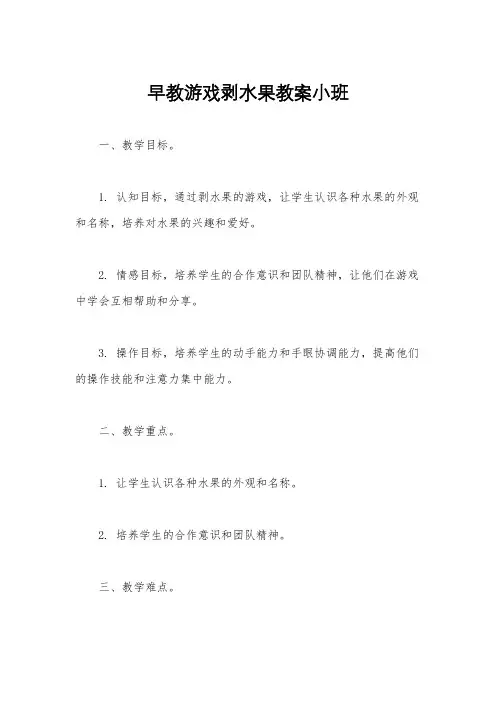 早教游戏剥水果教案小班

一、教学目标。

1. 认知目标，通过剥水果的游戏，让学生认识各种水果的外观和名称，培养对水果的兴趣和爱好。

2. 情感目标，培养学生的合作意识和团队精神，让他们在游戏中学会互相帮助和分享。

3. 操作目标，培养学生的动手能力和手眼协调能力，提高他们的操作技能和注意力集中能力。

二、教学重点。

1. 让学生认识各种水果的外观和名称。

2. 培养学生的合作意识和团队精神。

三、教学难点。